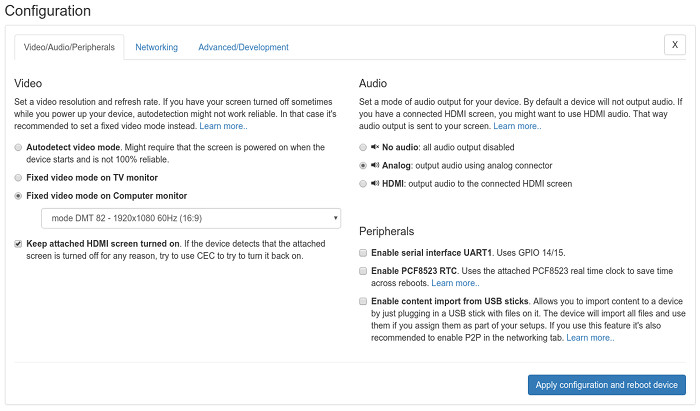 Configuration

Video/Audio/Peripherals Networking Advanced/Development

X

Video

Set a video resolution and refresh rate. If you have your screen turned off sometimes while you power up your device, autodetection might not work reliable. In that case it's recommended to set a fixed video mode instead. Learn more..

Autodetect video mode. Might require that the screen is powered on when the device starts and is not 100% reliable.

Fixed video mode on TV monitor

Fixed video mode on Computer monitor

mode DMT 82 - 1920x1080 60Hz (16:9)

Keep attached HDMI screen turned on. If the device detects that the attached screen is turned off for any reason, try to use CEC to try to turn it back on.

Audio

Set a mode of audio output for your device. By default a device will not output audio. If you have a connected HDMI screen, you might want to use HDMI audio. That way audio output is sent to your screen. Learn more..

No audio: all audio output disabled

Analog: output audio using analog connector

HDMI: output audio to the connected HDMI screen

Peripherals

Enable serial interface UART1. Uses GPIO 14/15.

Enable PCF8523 RTC. Uses the attached PCF8523 real time clock to save time across reboots. Learn more..

Enable content import from USB sticks. Allows you to import content to a device by just plugging in a USB stick with files on it. The device will import all files and use them if you assign them as part of your setups. If you use this feature it's also recommended to enable P2P in the networking tab. Learn more..

Apply configuration and reboot device